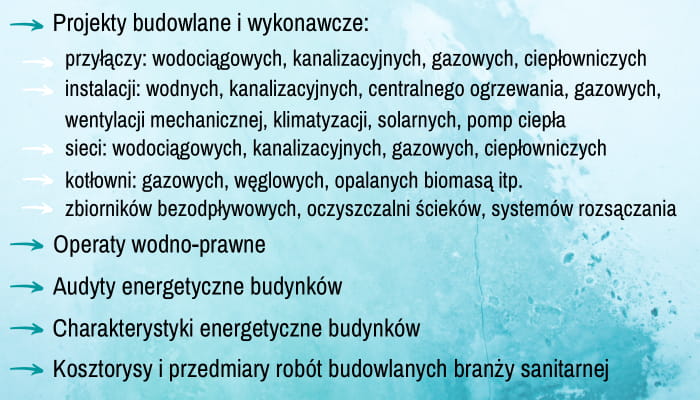 Projekty budowlane i wykonawcze:

przyłączy: wodociągowych, kanalizacyjnych, gazowych, ciepłowniczych

instalacji: wodnych, kanalizacyjnych, centralnego ogrzewania, gazowych, wentylacji mechanicznej, klimatyzacji, solarnych, pomp ciepła

sieci: wodociągowych, kanalizacyjnych, gazowych, ciepłowniczych

kotłowni: gazowych, węglowych, opalanych biomasą itp.

zbiorników bezodpływowych, oczyszczalni ścieków, systemów rozsączania

Operaty wodno-prawne

Audyty energetyczne budynków

Charakterystyki energetyczne budynków

Kosztorysy i przedmiary robót budowlanych branży sanitarnej